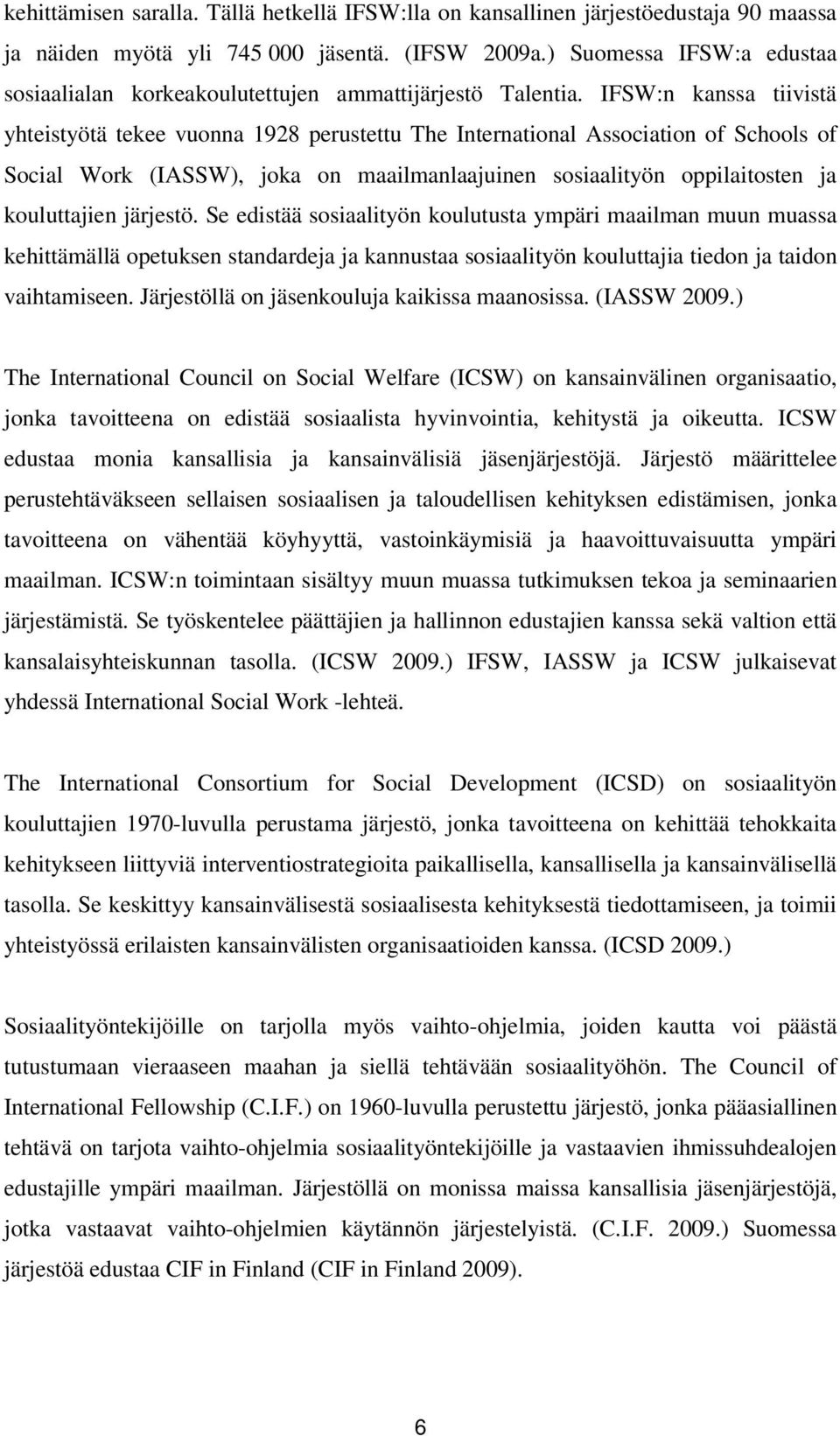 kehittämisen saralla. Tällä hetkellä IFSW:lla on kansallinen järjestöedustaja 90 maassa ja näiden myötä yli 745 000 jäsentä. (IFSW 2009a.) Suomessa IFSW:a edustaa sosiaalialan korkeakoulutettujen ammattijärjestö Talentia. IFSW:n kanssa tiivistä yhteistyötä tekee vuonna 1928 perustettu The International Association of Schools of Social Work (IASSW), joka on maailmanlaajuinen sosiaalityön oppilaitosten ja kouluttajien järjestö. Se edistää sosiaalityön koulutusta ympäri maailman muun muassa kehittämällä opetuksen standardeja ja kannustaa sosiaalityön kouluttajia tiedon ja taidon vaihtamiseen. Järjestöllä on jäsenkouluja kaikissa maanosissa. (IASSW 2009.)

The International Council on Social Welfare (ICSW) on kansainvälinen organisaatio, jonka tavoitteena on edistää sosiaalista hyvinvointia, kehitystä ja oikeutta. ICSW edustaa monia kansallisia ja kansainvälisiä jäsenjärjestöjä. Järjestö määrittelee perustehtäväkseen sellaisen sosiaalisen ja taloudellisen kehityksen edistämisen, jonka tavoitteena on vähentää köyhyyttä, vastoinkäymisiä ja haavoittuvaisuutta ympäri maailman. ICSW:n toimintaan sisältyy muun muassa tutkimuksen tekoa ja seminaarien järjestämistä. Se työskentelee päättäjien ja hallinnon edustajien kanssa sekä valtion että kansalaisyhteiskunnan tasolla. (ICSW 2009.) IFSW, IASSW ja ICSW julkaisevat yhdessä International Social Work -lehteä.

The International Consortium for Social Development (ICSD) on sosiaalityön kouluttajien 1970-luvulla perustama järjestö, jonka tavoitteena on kehittää tehokkaita kehitykseen liittyviä interventiostrategioita paikallisella, kansallisella ja kansainvälisellä tasolla. Se keskittyy kansainvälisestä sosiaalisesta kehityksestä tiedottamiseen, ja toimii yhteistyössä erilaisten kansainvälisten organisaatioiden kanssa. (ICSD 2009.)

Sosiaalityöntekijöille on tarjolla myös vaihto-ohjelmia, joiden kautta voi päästä tutustumaan vieraaseen maahan ja siellä tehtävään sosiaalityöhön. The Council of International Fellowship (C.I.F.) on 1960-luvulla perustettu järjestö, jonka pääasiallinen tehtävä on tarjota vaihto-ohjelmia sosiaalityöntekijöille ja vastaavien ihmissuhdealojen edustajille ympäri maailman. Järjestöllä on monissa maissa kansallisia jäsenjärjestöjä, jotka vastaavat vaihto-ohjelmien käytännön järjestelyistä. (C.I.F. 2009.) Suomessa järjestöä edustaa CIF in Finland (CIF in Finland 2009).

6